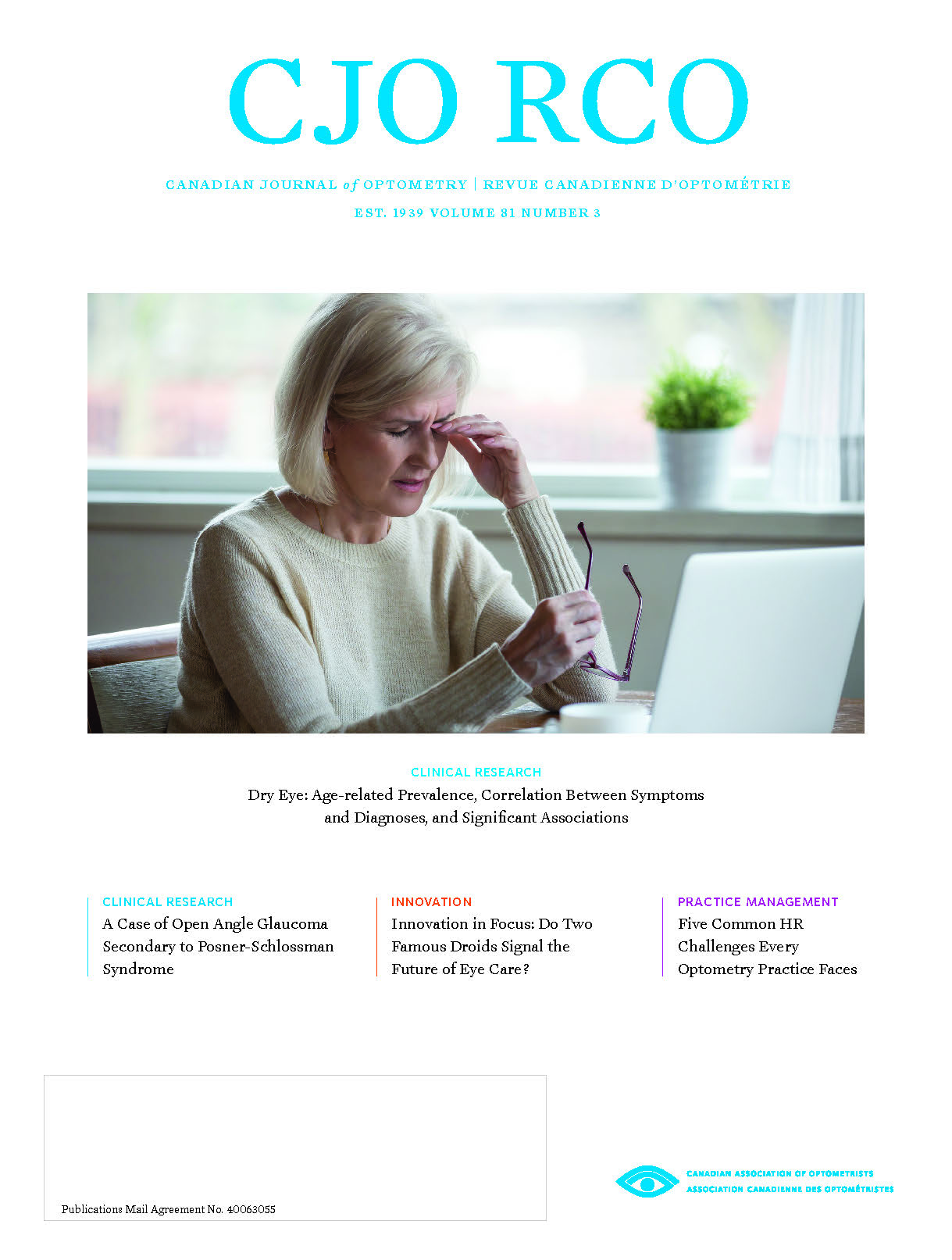 CJO RCO

CANADIAN JOURNAL of OPTOMETRY | REVUE CANADIENNE D'OPTOMÉTRIE

EST. 1939 VOLUME 81 NUMBER 3

CLINICAL RESEARCH

Dry Eye: Age-related Prevalence, Correlation Between Symptoms and Diagnoses, and Significant Associations

CLINICAL RESEARCH

A Case of Open Angle Glaucoma Secondary to Posner-Schlossman Syndrome

INNOVATION

Innovation in Focus: Do Two Famous Droids Signal the Future of Eye Care?

PRACTICE MANAGEMENT

Five Common HR Challenges Every Optometry Practice Faces

Publications Mail Agreement No. 40063055

CANADIAN ASSOCIATION OF OPTOMETRISTS
ASSOCIATION CANADIENNE DES OPTOMÉTRISTES